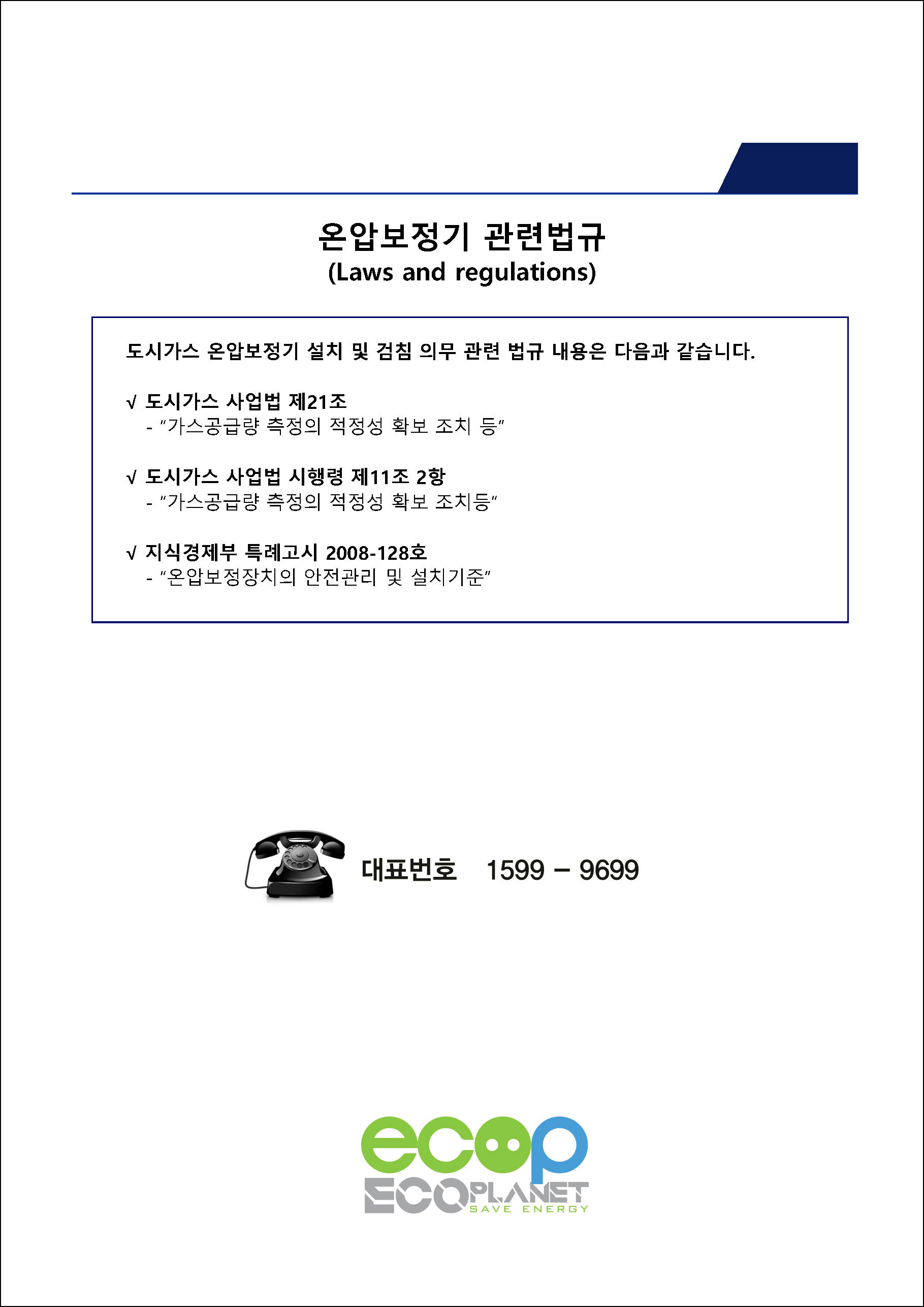 온압보정기 관련법규
(Laws and regulations)

도시가스 온압보정기 설치 및 검침 의무 관련 법규 내용은 다음과 같습니다.

√ 도시가스 사업법 제21조
- "가스공급량 측정의 적정성 확보 조치 등"

√ 도시가스 사업법 시행령 제11조 2항
- "가스공급량 측정의 적정성 확보 조치등"

√ 지식경제부 특례고시 2008-128호
- "온압보정장치의 안전관리 및 설치기준"

대표번호 1599 – 9699

ecop
ECOPLANET
SAVE ENERGY